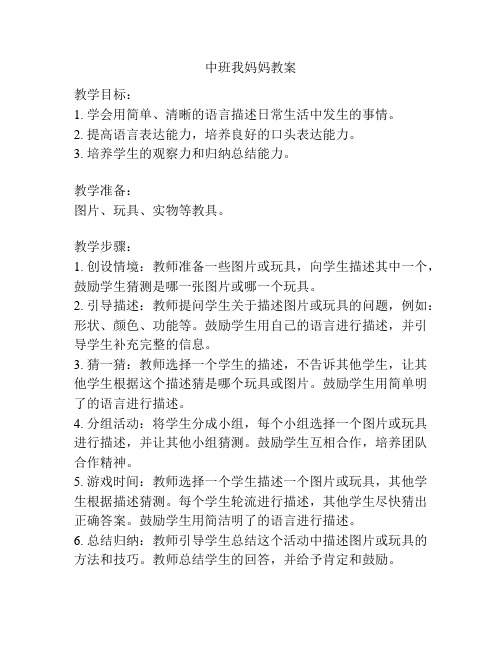 中班我妈妈教案

教学目标：
1. 学会用简单、清晰的语言描述日常生活中发生的事情。
2. 提高语言表达能力，培养良好的口头表达能力。
3. 培养学生的观察力和归纳总结能力。

教学准备：
图片、玩具、实物等教具。

教学步骤：
1. 创设情境：教师准备一些图片或玩具，向学生描述其中一个，鼓励学生猜测是哪一张图片或哪一个玩具。
2. 引导描述：教师提问学生关于描述图片或玩具的问题，例如：形状、颜色、功能等。鼓励学生用自己的语言进行描述，并引导学生补充完整的信息。
3. 猜一猜：教师选择一个学生的描述，不告诉其他学生，让其他学生根据这个描述猜是哪个玩具或图片。鼓励学生用简单明了的语言进行描述。
4. 分组活动：将学生分成小组，每个小组选择一个图片或玩具进行描述，并让其他小组猜测。鼓励学生互相合作，培养团队合作精神。
5. 游戏时间：教师选择一个学生描述一个图片或玩具，其他学生根据描述猜测。每个学生轮流进行描述，其他学生尽快猜出正确答案。鼓励学生用简洁明了的语言进行描述。
6. 总结归纳：教师引导学生总结这个活动中描述图片或玩具的方法和技巧。教师总结学生的回答，并给予肯定和鼓励。